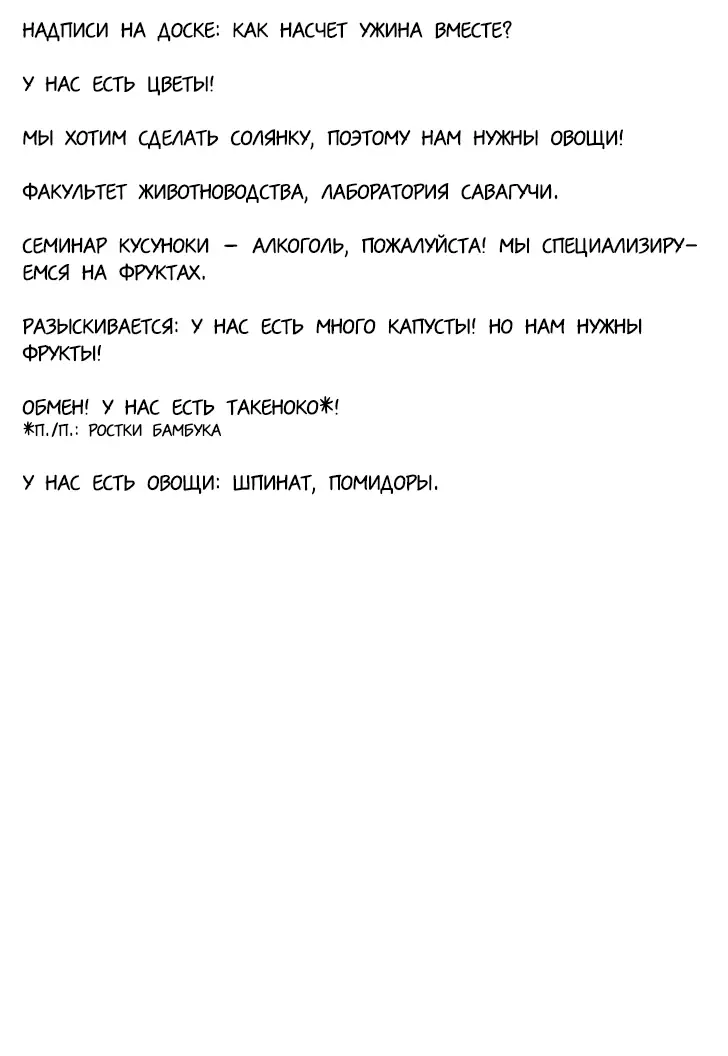 НАДПИСИ НА ДОСКЕ: КАК НАСЧЕТ УЖИНА ВМЕСТЕ?

У НАС ЕСТЬ ЦВЕТЫ!

МЫ ХОТИМ СДЕЛАТЬ СОЛЯНКУ, ПОЭТОМУ НАМ НУЖНЫ ОВОЩИ!

ФАКУЛЬТЕТ ЖИВОТНОВОДСТВА, ЛАБОРАТОРИЯ САВАГУЧИ.

СЕМИНАР КУСУНОКИ — АЛКОГОЛЬ, ПОЖАЛУЙСТА! МЫ СПЕЦИАЛИЗИРУЕМСЯ НА ФРУКТАХ.

РАЗЫСКИВАЕТСЯ: У НАС ЕСТЬ МНОГО КАПУСТЫ! НО НАМ НУЖНЫ ФРУКТЫ!

ОБМЕН! У НАС ЕСТЬ ТАКЕНОКО*!
*П./П.: РОСТКИ БАМБУКА

У НАС ЕСТЬ ОВОЩИ: ШПИНАТ, ПОМИДОРЫ.